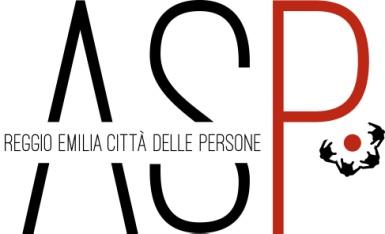 ASP
REGGIO EMILIA CITTÀ DELLE PERSONE